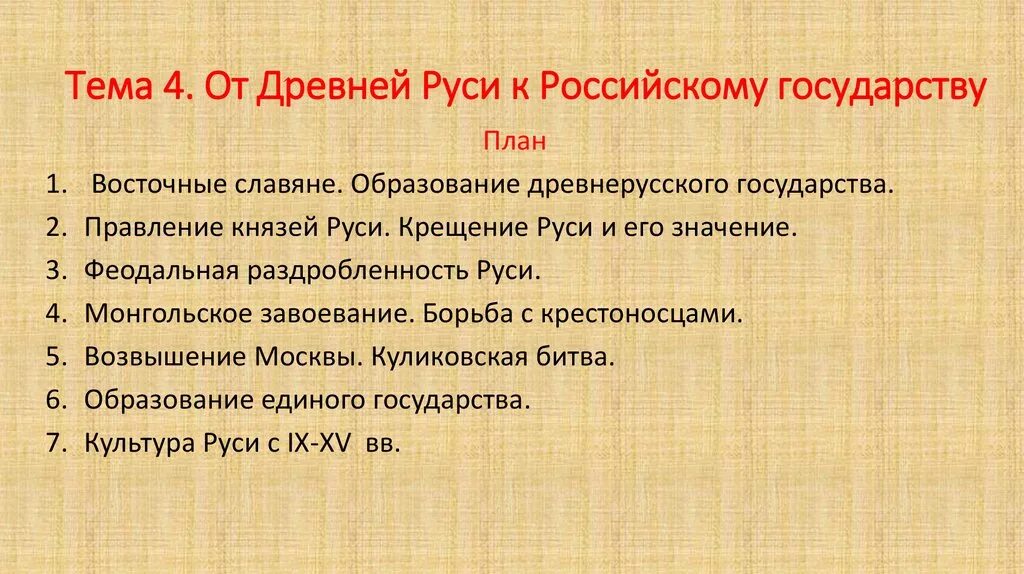 Тема 4. От Древней Руси к Российскому государству

План

1. Восточные славяне. Образование древнерусского государства.
2. Правление князей Руси. Крещение Руси и его значение.
3. Феодальная раздробленность Руси.
4. Монгольское завоевание. Борьба с крестоносцами.
5. Возвышение Москвы. Куликовская битва.
6. Образование единого государства.
7. Культура Руси с IX-XV вв.